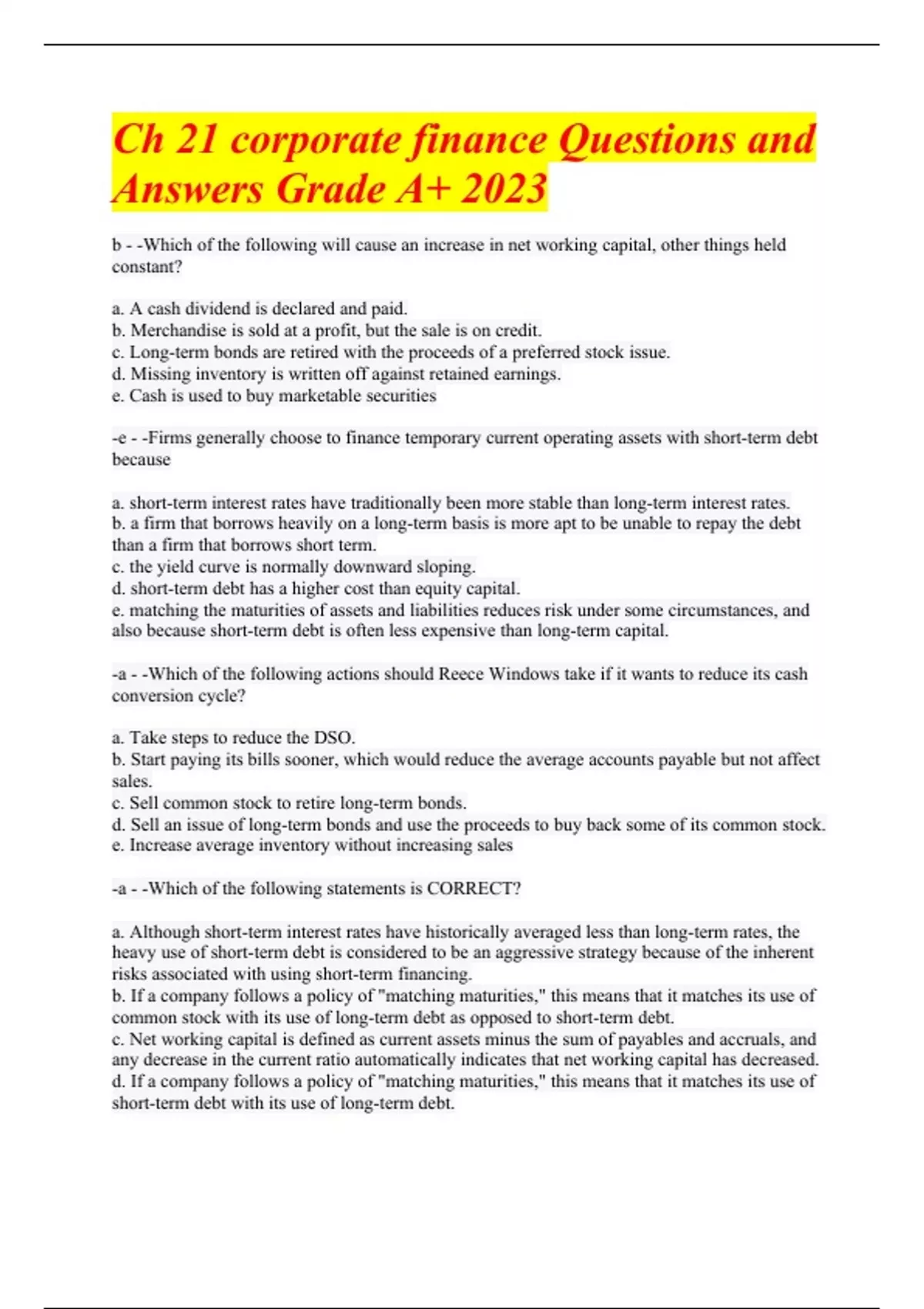 Ch 21 corporate finance Questions and Answers Grade A+ 2023

b - -Which of the following will cause an increase in net working capital, other things held constant?

a. A cash dividend is declared and paid.
b. Merchandise is sold at a profit, but the sale is on credit.
c. Long-term bonds are retired with the proceeds of a preferred stock issue.
d. Missing inventory is written off against retained earnings.
e. Cash is used to buy marketable securities

-e - -Firms generally choose to finance temporary current operating assets with short-term debt because

a. short-term interest rates have traditionally been more stable than long-term interest rates.
b. a firm that borrows heavily on a long-term basis is more apt to be unable to repay the debt than a firm that borrows short term.
c. the yield curve is normally downward sloping.
d. short-term debt has a higher cost than equity capital.
e. matching the maturities of assets and liabilities reduces risk under some circumstances, and also because short-term debt is often less expensive than long-term capital.

-a - -Which of the following actions should Reece Windows take if it wants to reduce its cash conversion cycle?

a. Take steps to reduce the DSO.
b. Start paying its bills sooner, which would reduce the average accounts payable but not affect sales.
c. Sell common stock to retire long-term bonds.
d. Sell an issue of long-term bonds and use the proceeds to buy back some of its common stock.
e. Increase average inventory without increasing sales

-a - -Which of the following statements is CORRECT?

a. Although short-term interest rates have historically averaged less than long-term rates, the heavy use of short-term debt is considered to be an aggressive strategy because of the inherent risks associated with using short-term financing.
b. If a company follows a policy of "matching maturities," this means that it matches its use of common stock with its use of long-term debt as opposed to short-term debt.
c. Net working capital is defined as current assets minus the sum of payables and accruals, and any decrease in the current ratio automatically indicates that net working capital has decreased.
d. If a company follows a policy of "matching maturities," this means that it matches its use of short-term debt with its use of long-term debt.